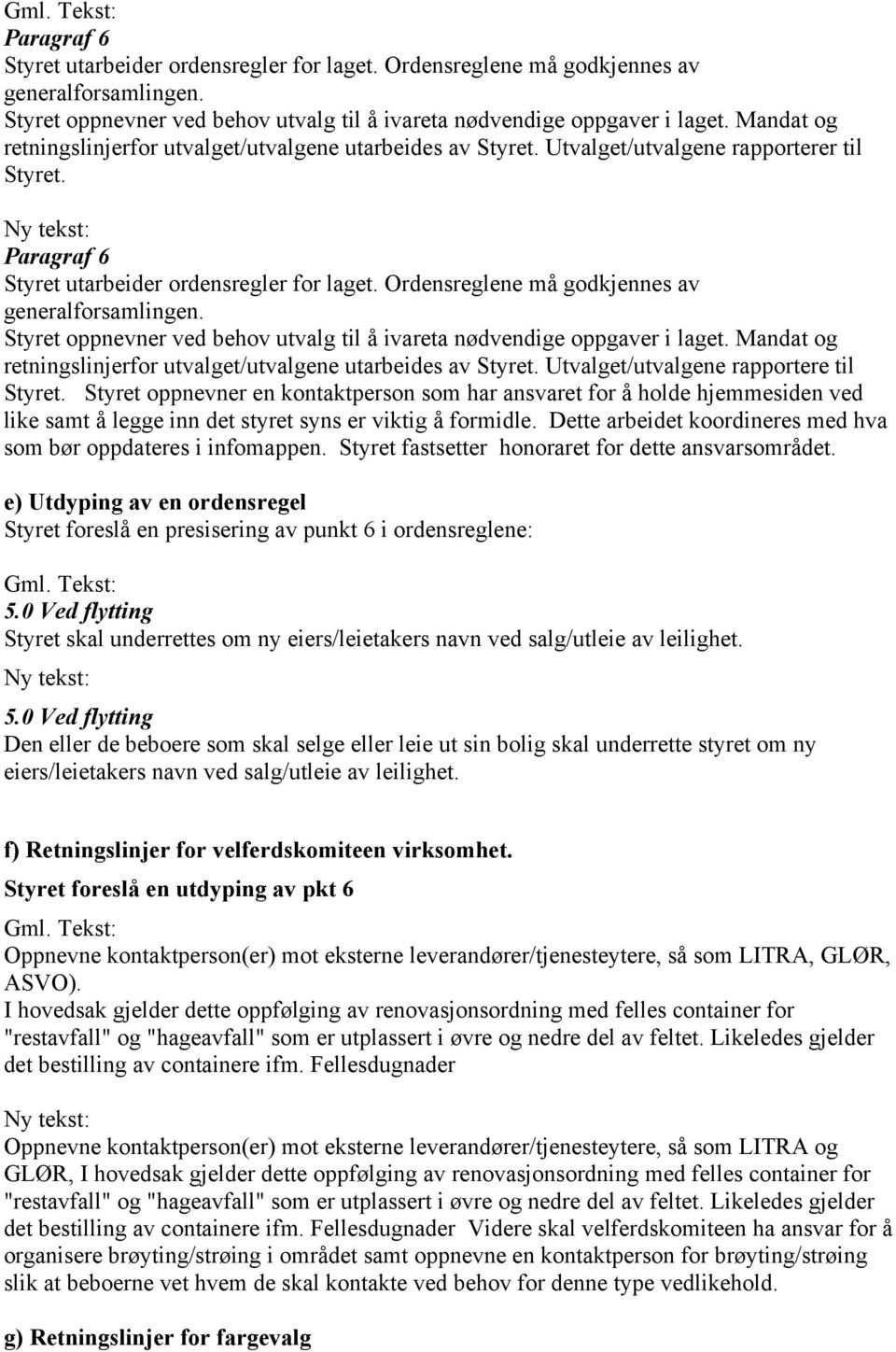 Gml. Tekst:
Paragraf 6
Styret utarbeider ordensregler for laget. Ordensreglene må godkjennes av generalforsamlingen.
Styret oppnevner ved behov utvalg til å ivareta nødvendige oppgaver i laget. Mandat og retningslinjerfor utvalget/utvalgene utarbeides av Styret. Utvalget/utvalgene rapporterer til Styret.

Ny tekst:
Paragraf 6
Styret utarbeider ordensregler for laget. Ordensreglene må godkjennes av generalforsamlingen.
Styret oppnevner ved behov utvalg til å ivareta nødvendige oppgaver i laget. Mandat og retningslinjerfor utvalget/utvalgene utarbeides av Styret. Utvalget/utvalgene rapportere til Styret. Styret oppnevner en kontaktperson som har ansvaret for å holde hjemmesiden ved like samt å legge inn det styret syns er viktig å formidle. Dette arbeidet koordineres med hva som bør oppdateres i infomappen. Styret fastsetter honoraret for dette ansvarsområdet.

e) Utdyping av en ordensregel
Styret foreslå en presisering av punkt 6 i ordensreglene:

Gml. Tekst:
5.0 Ved flytting
Styret skal underrettes om ny eiers/leietakers navn ved salg/utleie av leilighet.

Ny tekst:
5.0 Ved flytting
Den eller de beboere som skal selge eller leie ut sin bolig skal underrette styret om ny eiers/leietakers navn ved salg/utleie av leilighet.

f) Retningslinjer for velferdskomiteen virksomhet.
Styret foreslå en utdyping av pkt 6

Gml. Tekst:
Oppnevne kontaktperson(er) mot eksterne leverandører/tjenesteytere, så som LITRA, GLØR, ASVO).
I hovedsak gjelder dette oppfølging av renovasjonsordning med felles container for "restavfall" og "hageavfall" som er utplassert i øvre og nedre del av feltet. Likeledes gjelder det bestilling av containere ifm. Fellesdugnader

Ny tekst:
Oppnevne kontaktperson(er) mot eksterne leverandører/tjenesteytere, så som LITRA og GLØR, I hovedsak gjelder dette oppfølging av renovasjonsordning med felles container for "restavfall" og "hageavfall" som er utplassert i øvre og nedre del av feltet. Likeledes gjelder det bestilling av containere ifm. Fellesdugnader Videre skal velferdskomiteen ha ansvar for å organisere brøyting/strøing i området samt oppnevne en kontaktperson for brøyting/strøing slik at beboerne vet hvem de skal kontakte ved behov for denne type vedlikehold.

g) Retningslinjer for fargevalg